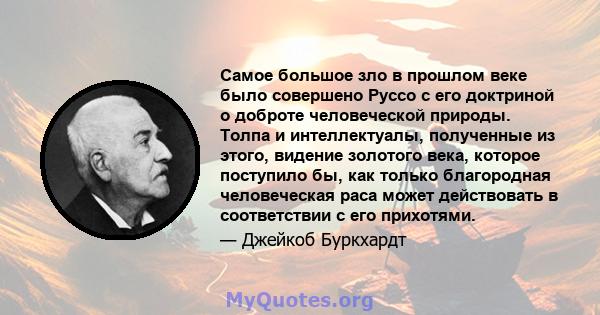 Самое большое зло в прошлом веке было совершено Руссо с его доктриной о доброте человеческой природы. Толпа и интеллектуалы, полученные из этого, видение золотого века, которое поступило бы, как только благородная человеческая раса может действовать в соответствии с его прихотями.

— Джейкоб Буркхардт

MyQuotes.org